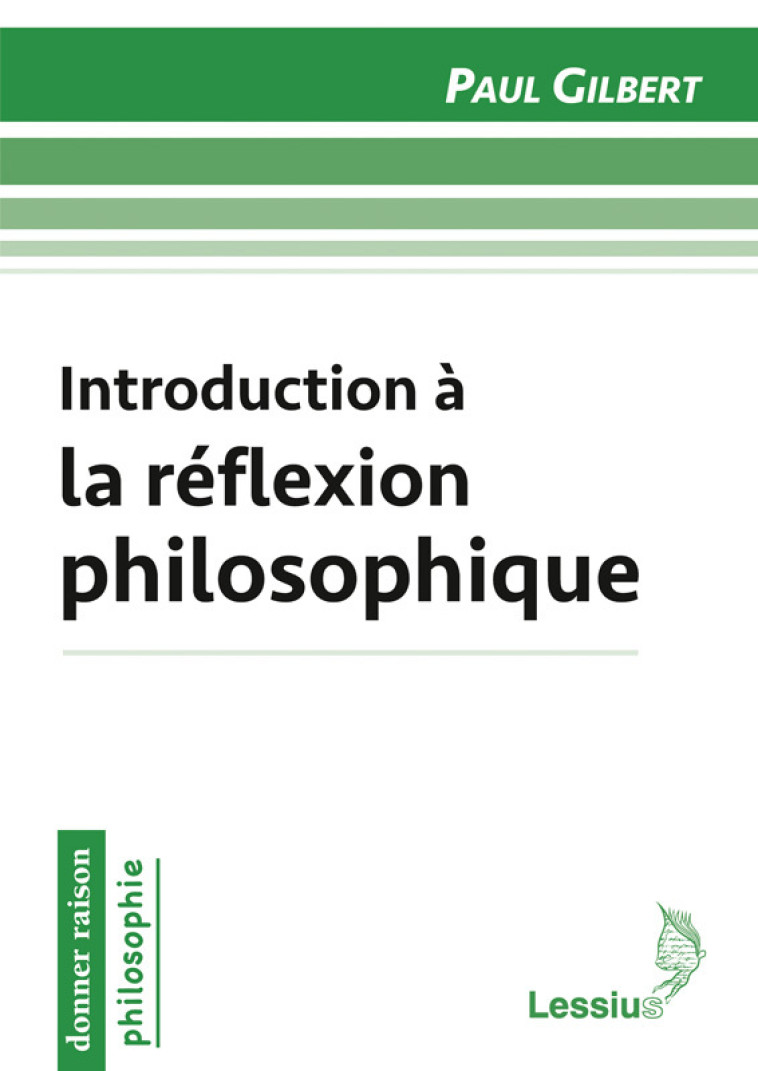 PAUL GILBERT

Introduction à
la réflexion
philosophique

donner raison
philosophie

Lessius